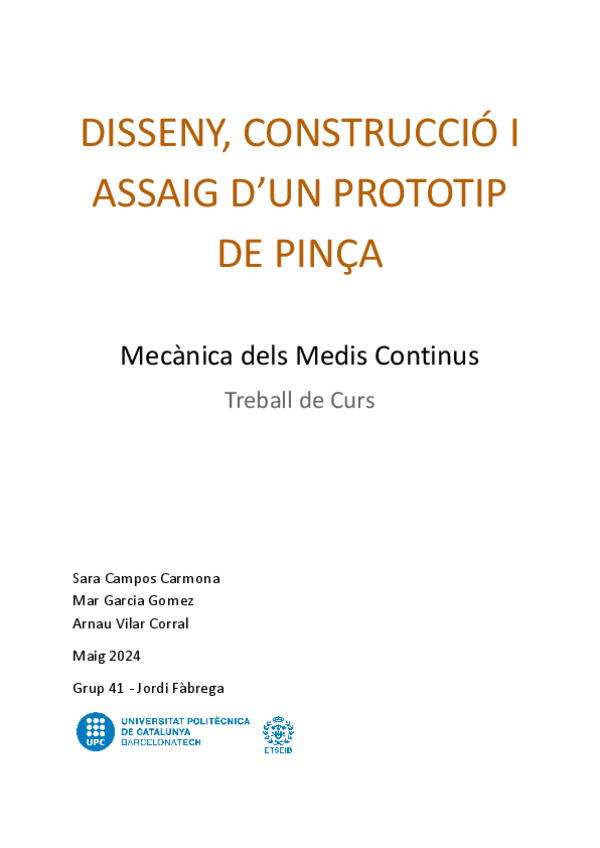 DISSENY, CONSTRUCCIÓ I ASSAIG D'UN PROTOTIP DE PINÇA

Mecànica dels Medis Continus

Treball de Curs

Sara Campos Carmona
Mar Garcia Gomez
Arnau Vilar Corral

Maig 2024

Grup 41 - Jordi Fàbrega

UPC
UNIVERSITAT POLITÈCNICA DE CATALUNYA
BARCELONATECH

ETSEIB